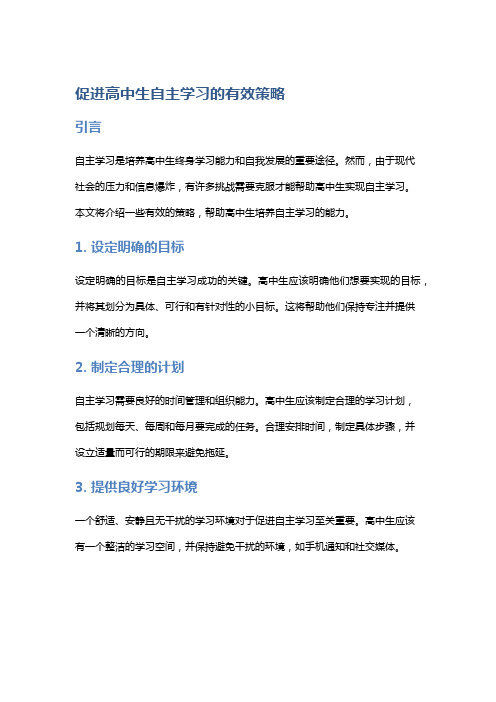 促进高中生自主学习的有效策略

引言

自主学习是培养高中生终身学习能力和自我发展的重要途径。然而，由于现代社会的压力和信息爆炸，有许多挑战需要克服才能帮助高中生实现自主学习。本文将介绍一些有效的策略，帮助高中生培养自主学习的能力。

1. 设定明确的目标

设定明确的目标是自主学习成功的关键。高中生应该明确他们想要实现的目标，并将其划分为具体、可行和有针对性的小目标。这将帮助他们保持专注并提供一个清晰的方向。

2. 制定合理的计划

自主学习需要良好的时间管理和组织能力。高中生应该制定合理的学习计划，包括规划每天、每周和每月要完成的任务。合理安排时间，制定具体步骤，并设立适量而可行的期限来避免拖延。

3. 提供良好学习环境

一个舒适、安静且无干扰的学习环境对于促进自主学习至关重要。高中生应该有一个整洁的学习空间，并保持避免干扰的环境，如手机通知和社交媒体。